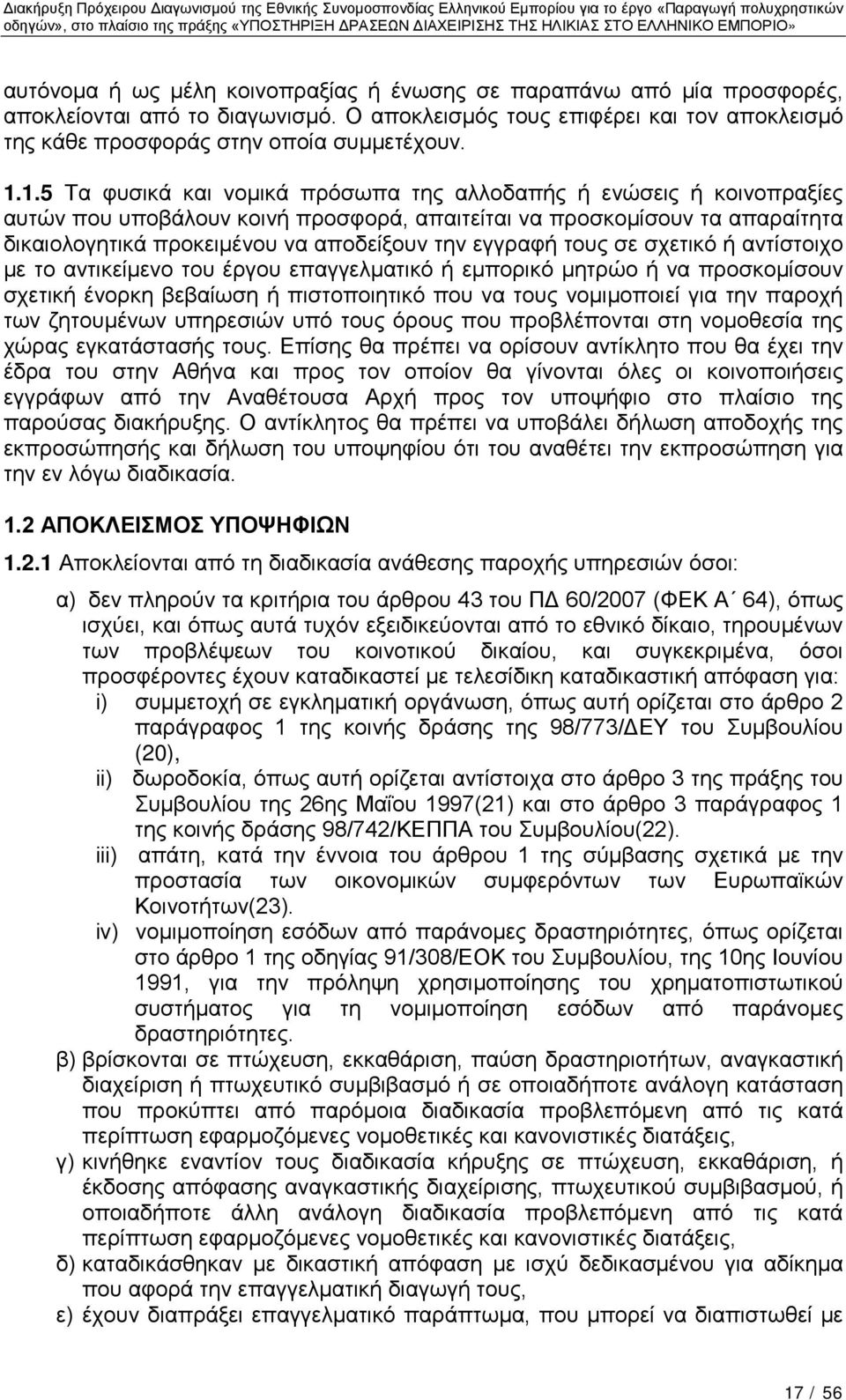 Διακήρυξη Πρόχειρου Διαγωνισμού της Εθνικής Συνομοσπονδίας Ελληνικού Εμπορίου για το έργο «Παραγωγή πολυχρηστικών οδηγών», στο πλαίσιο της πράξης «ΥΠΟΣΤΗΡΙΞΗ ΔΡΑΣΕΩΝ ΔΙΑΧΕΙΡΙΣΗΣ ΤΗΣ ΗΛΙΚΙΑΣ ΣΤΟ ΕΛΛΗΝΙΚΟ ΕΜΠΟΡΙΟ»

αυτόνομα ή ως μέλη κοινοπραξίας ή ένωσης σε παραπάνω από μία προσφορές, αποκλείονται από το διαγωνισμό. Ο αποκλεισμός τους επιφέρει και τον αποκλεισμό της κάθε προσφοράς στην οποία συμμετέχουν.

1.1.5 Τα φυσικά και νομικά πρόσωπα της αλλοδαπής ή ενώσεις ή κοινοπραξίες αυτών που υποβάλουν κοινή προσφορά, απαιτείται να προσκομίσουν τα απαραίτητα δικαιολογητικά προκειμένου να αποδείξουν την εγγραφή τους σε σχετικό ή αντίστοιχο με το αντικείμενο του έργου επαγγελματικό ή εμπορικό μητρώο ή να προσκομίσουν σχετική ένορκη βεβαίωση ή πιστοποιητικό που να τους νομιμοποιεί για την παροχή των ζητουμένων υπηρεσιών υπό τους όρους που προβλέπονται στη νομοθεσία της χώρας εγκατάστασής τους. Επίσης θα πρέπει να ορίσουν αντίκλητο που θα έχει την έδρα του στην Αθήνα και προς τον οποίον θα γίνονται όλες οι κοινοποιήσεις εγγράφων από την Αναθέτουσα Αρχή προς τον υποψήφιο στο πλαίσιο της παρούσας διακήρυξης. Ο αντίκλητος θα πρέπει να υποβάλει δήλωση αποδοχής της εκπροσώπησής και δήλωση του υποψηφίου ότι του αναθέτει την εκπροσώπηση για την εν λόγω διαδικασία.

1.2 ΑΠΟΚΛΕΙΣΜΟΣ ΥΠΟΨΗΦΙΩΝ

1.2.1 Αποκλείονται από τη διαδικασία ανάθεσης παροχής υπηρεσιών όσοι:

α) δεν πληρούν τα κριτήρια του άρθρου 43 του ΠΔ 60/2007 (ΦΕΚ Α΄ 64), όπως ισχύει, και όπως αυτά τυχόν εξειδικεύονται από το εθνικό δίκαιο, τηρουμένων των προβλέψεων του κοινοτικού δικαίου, και συγκεκριμένα, όσοι προσφέροντες έχουν καταδικαστεί με τελεσίδικη καταδικαστική απόφαση για:
i) συμμετοχή σε εγκληματική οργάνωση, όπως αυτή ορίζεται στο άρθρο 2 παράγραφος 1 της κοινής δράσης της 98/773/ΔΕΥ του Συμβουλίου (20),
ii) δωροδοκία, όπως αυτή ορίζεται αντίστοιχα στο άρθρο 3 της πράξης του Συμβουλίου της 26ης Μαΐου 1997(21) και στο άρθρο 3 παράγραφος 1 της κοινής δράσης 98/742/ΚΕΠΠΑ του Συμβουλίου(22).
iii) απάτη, κατά την έννοια του άρθρου 1 της σύμβασης σχετικά με την προστασία των οικονομικών συμφερόντων των Ευρωπαϊκών Κοινοτήτων(23).
iv) νομιμοποίηση εσόδων από παράνομες δραστηριότητες, όπως ορίζεται στο άρθρο 1 της οδηγίας 91/308/ΕΟΚ του Συμβουλίου, της 10ης Ιουνίου 1991, για την πρόληψη χρησιμοποίησης του χρηματοπιστωτικού συστήματος για τη νομιμοποίηση εσόδων από παράνομες δραστηριότητες.
β) βρίσκονται σε πτώχευση, εκκαθάριση, παύση δραστηριοτήτων, αναγκαστική διαχείριση ή πτωχευτικό συμβιβασμό ή σε οποιαδήποτε ανάλογη κατάσταση που προκύπτει από παρόμοια διαδικασία προβλεπόμενη από τις κατά περίπτωση εφαρμοζόμενες νομοθετικές και κανονιστικές διατάξεις,
γ) κινήθηκε εναντίον τους διαδικασία κήρυξης σε πτώχευση, εκκαθάριση, ή έκδοσης απόφασης αναγκαστικής διαχείρισης, πτωχευτικού συμβιβασμού, ή οποιαδήποτε άλλη ανάλογη διαδικασία προβλεπόμενη από τις κατά περίπτωση εφαρμοζόμενες νομοθετικές και κανονιστικές διατάξεις,
δ) καταδικάσθηκαν με δικαστική απόφαση με ισχύ δεδικασμένου για αδίκημα που αφορά την επαγγελματική διαγωγή τους,
ε) έχουν διαπράξει επαγγελματικό παράπτωμα, που μπορεί να διαπιστωθεί με

17 / 56